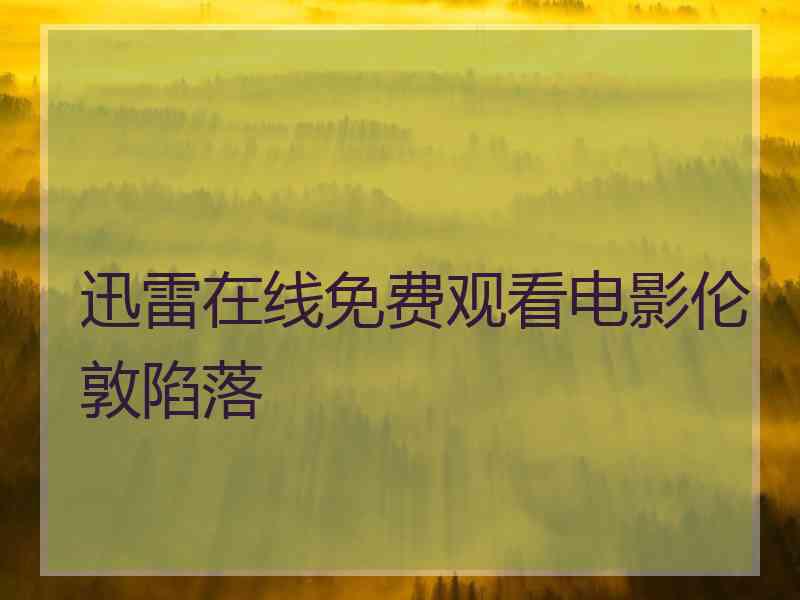 迅雷在线免费观看电影伦敦陷落